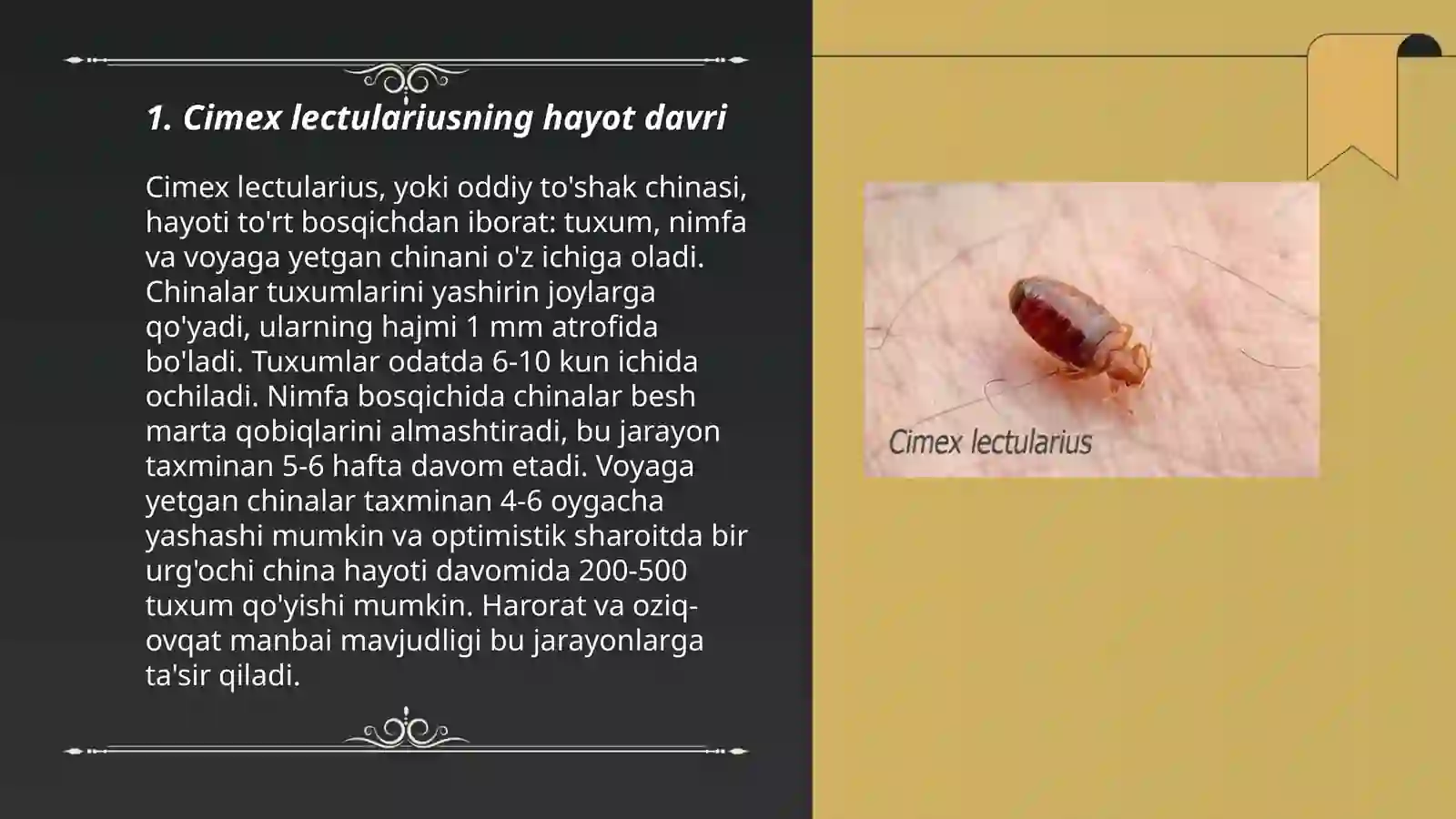 1. Cimex lectulariusning hayot davri

Cimex lectularius, yoki oddiy to'shak chinasi, hayoti to'rt bosqichdan iborat: tuxum, nimfa va voyaga yetgan chinani o'z ichiga oladi. Chinalar tuxumlarini yashirin joylarga qo'yadi, ularning hajmi 1 mm atrofida bo'ladi. Tuxumlar odatda 6-10 kun ichida ochiladi. Nimfa bosqichida chinalar besh marta qobiqlarini almashtiradi, bu jarayon taxminan 5-6 hafta davom etadi. Voyaga yetgan chinalar taxminan 4-6 oygacha yashashi mumkin va optimistik sharoitda bir urg'ochi china hayoti davomida 200-500 tuxum qo'yishi mumkin. Harorat va oziq-ovqat manbai mavjudligi bu jarayonlarga ta'sir qiladi.

Cimex lectularius